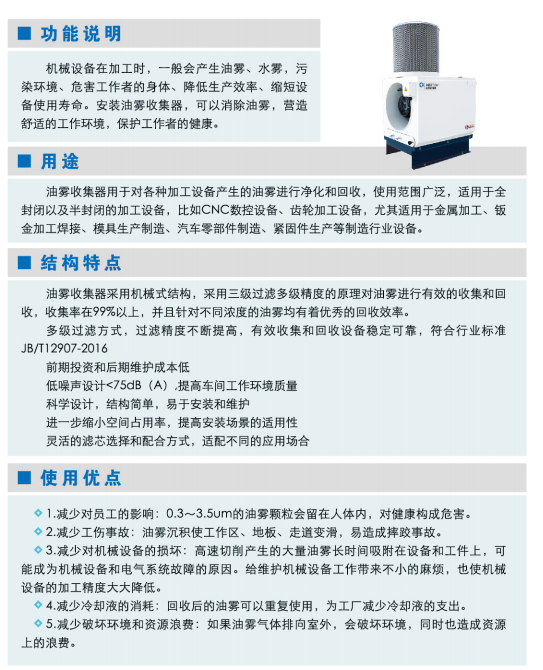 ■ 功能说明

机械设备在加工时，一般会产生油雾、水雾，污染环境、危害工作者的身体、降低生产效率、缩短设备使用寿命。安装油雾收集器，可以消除油雾，营造舒适的工作环境，保护工作者的健康。

■ 用途

油雾收集器用于对各种加工设备产生的油雾进行净化和回收，使用范围广泛，适用于全封闭以及半封闭的加工设备，比如CNC数控设备、齿轮加工设备，尤其适用于金属加工、钣金加工焊接、模具生产制造、汽车零部件制造、紧固件生产等制造行业设备。

■ 结构特点

油雾收集器采用机械式结构，采用三级过滤多级精度的原理对油雾进行有效的收集和回收，收集率在99%以上，并且针对不同浓度的油雾均有着优秀的回收效率。

多级过滤方式，过滤精度不断提高，有效收集和回收设备稳定可靠，符合行业标准JB/T12907-2016

前期投资和后期维护成本低

低噪声设计<75dB（A）,提高车间工作环境质量

科学设计，结构简单，易于安装和维护

进一步缩小空间占用率，提高安装场景的适用性

灵活的滤芯选择和配合方式，适配不同的应用场合

■ 使用优点

◇ 1.减少对员工的影响：0.3～3.5um的油雾颗粒会留在人体内，对健康构成危害。

◇ 2.减少工伤事故：油雾沉积使工作区、地板、走道变滑，易造成摔跤事故。

◇ 3.减少对机械设备的损坏：高速切削产生的大量油雾长时间吸附在设备和工件上，可能成为机械设备和电气系统故障的原因。给维护机械设备工作带来不小的麻烦，也使机械设备的加工精度大大降低。

◇ 4.减少冷却液的消耗：回收后的油雾可以重复使用，为工厂减少冷却液的支出。

◇ 5.减少破坏环境和资源浪费：如果油雾气体排向室外，会破坏环境，同时也造成资源上的浪费。